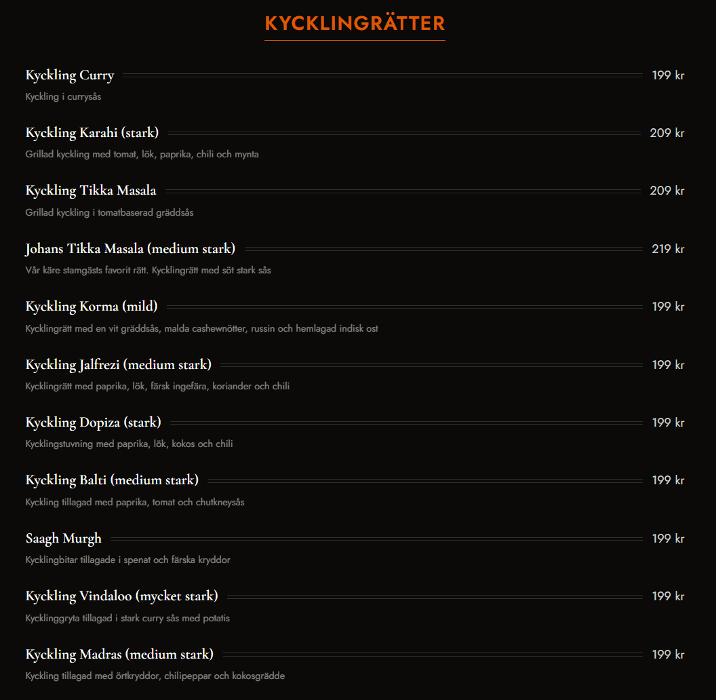 KYCKLINGRÄTTER

Kyckling Curry 199 kr
Kyckling i currysås

Kyckling Karahi (stark) 209 kr
Grillad kyckling med tomat, lök, paprika, chili och mynta

Kyckling Tikka Masala 209 kr
Grillad kyckling i tomatbaserad gräddsås

Johans Tikka Masala (medium stark) 219 kr
Vår käre stamgästs favorit rätt. Kycklingrätt med söt stark sås

Kyckling Korma (mild) 199 kr
Kycklingrätt med en vit gräddsås, malda cashewnötter, russin och hemlagad indisk ost

Kyckling Jalfrezi (medium stark) 199 kr
Kycklingrätt med paprika, lök, färsk ingefära, koriander och chili

Kyckling Dopiza (stark) 199 kr
Kycklingstuvning med paprika, lök, kokos och chili

Kyckling Balti (medium stark) 199 kr
Kyckling tillagad med paprika, tomat och chutkneysås

Saagh Murgh 199 kr
Kycklingbitar tillagade i spenat och färska kryddor

Kyckling Vindaloo (mycket stark) 199 kr
Kycklinggryta tillagad i stark curry sås med potatis

Kyckling Madras (medium stark) 199 kr
Kyckling tillagad med örtkryddor, chilipeppar och kokosgrädde